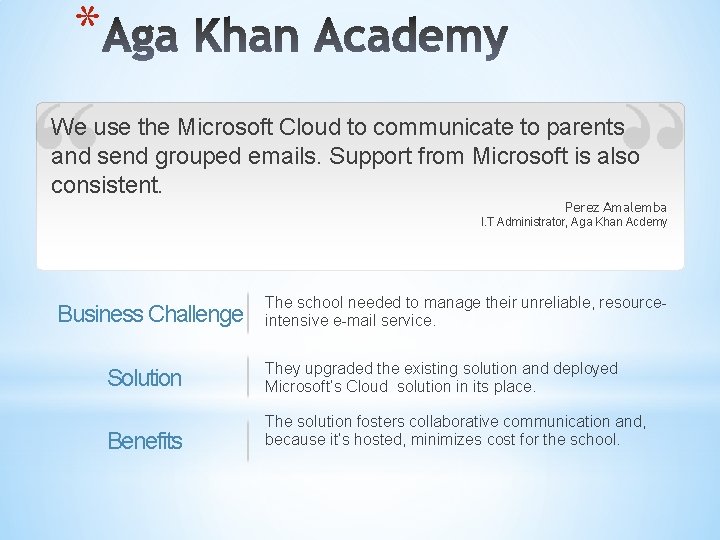 *Aga Khan Academy

We use the Microsoft Cloud to communicate to parents and send grouped emails. Support from Microsoft is also consistent.

Perez Amalemba
I.T Administrator, Aga Khan Acdemy

Business Challenge

The school needed to manage their unreliable, resource-intensive e-mail service.

Solution

They upgraded the existing solution and deployed Microsoft's Cloud solution in its place.

Benefits

The solution fosters collaborative communication and, because it's hosted, minimizes cost for the school.